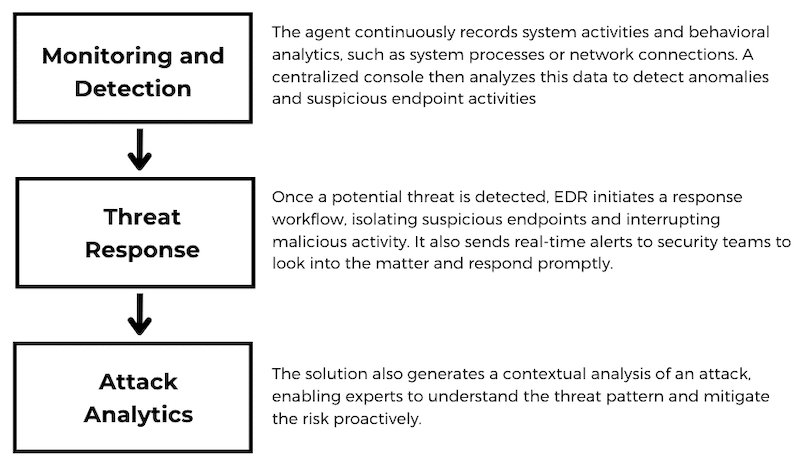 Monitoring and Detection

The agent continuously records system activities and behavioral analytics, such as system processes or network connections. A centralized console then analyzes this data to detect anomalies and suspicious endpoint activities

Threat Response

Once a potential threat is detected, EDR initiates a response workflow, isolating suspicious endpoints and interrupting malicious activity. It also sends real-time alerts to security teams to look into the matter and respond promptly.

Attack Analytics

The solution also generates a contextual analysis of an attack, enabling experts to understand the threat pattern and mitigate the risk proactively.